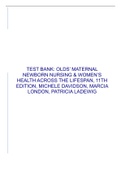 TEST BANK: OLDS' MATERNAL NEWBORN NURSING & WOMEN'S HEALTH ACROSS THE LIFESPAN, 11TH EDITION, MICHELE DAVIDSON, MARCIA LONDON, PATRICIA LADEWIG